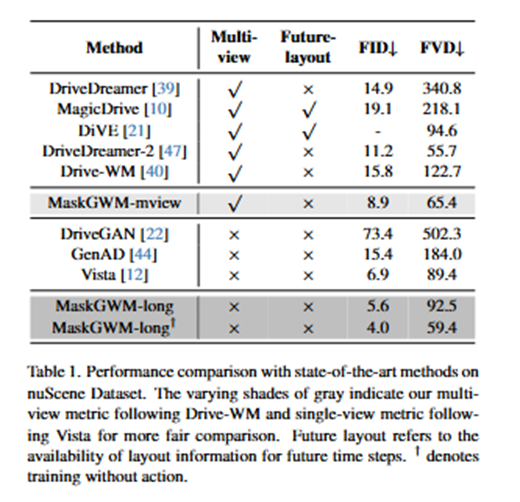 | Method | Multi-view | Future-layout | FID↓ | FVD↓ |
|---|---|---|---|---|
| DriveDreamer [39] | ✓ | × | 14.9 | 340.8 |
| MagicDrive [10] | ✓ | ✓ | 19.1 | 218.1 |
| DiVE [21] | ✓ | ✓ | - | 94.6 |
| DriveDreamer-2 [47] | ✓ | × | 11.2 | 55.7 |
| Drive-WM [40] | ✓ | × | 15.8 | 122.7 |
| MaskGWM-mview | ✓ | × | 8.9 | 65.4 |
| DriveGAN [22] | × | × | 73.4 | 502.3 |
| GenAD [44] | × | × | 15.4 | 184.0 |
| Vista [12] | × | × | 6.9 | 89.4 |
| MaskGWM-long | × | × | 5.6 | 92.5 |
| MaskGWM-long$^\dagger$ | × | × | 4.0 | 59.4 |

Table 1. Performance comparison with state-of-the-art methods on nuScene Dataset. The varying shades of gray indicate our multi-view metric following Drive-WM and single-view metric following Vista for more fair comparison. Future layout refers to the availability of layout information for future time steps. $^\dagger$ denotes training without action.